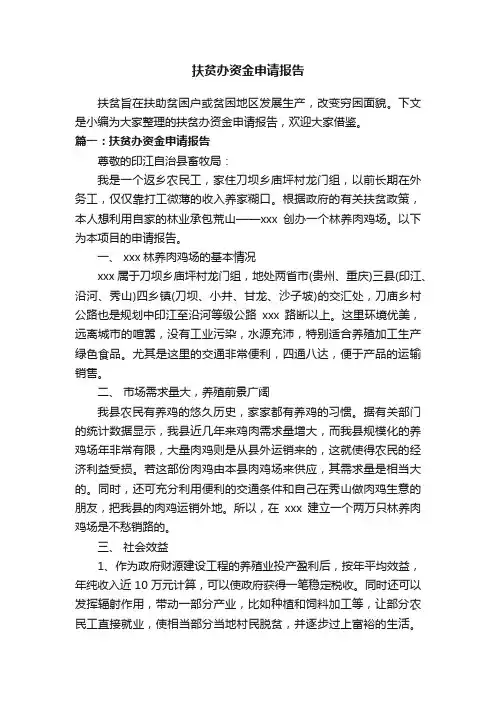 扶贫办资金申请报告

扶贫旨在扶助贫困户或贫困地区发展生产，改变穷困面貌。下文是小编为大家整理的扶贫办资金申请报告，欢迎大家借鉴。

篇一：扶贫办资金申请报告

尊敬的印江自治县畜牧局：

我是一个返乡农民工，家住刀坝乡庙坪村龙门组，以前长期在外务工，仅仅靠打工微薄的收入养家糊口。根据政府的有关扶贫政策，本人想利用自家的林业承包荒山——xxx 创办一个林养肉鸡场。以下为本项目的申请报告。

一、 xxx 林养肉鸡场的基本情况

xxx 属于刀坝乡庙坪村龙门组，地处两省市(贵州、重庆)三县(印江、沿河、秀山)四乡镇(刀坝、小井、甘龙、沙子坡)的交汇处，刀庙乡村公路也是规划中印江至沿河等级公路 xxx 路断以上。这里环境优美，远离城市的喧嚣，没有工业污染，水源充沛，特别适合养殖加工生产绿色食品。尤其是这里的交通非常便利，四通八达，便于产品的运输销售。

二、 市场需求量大，养殖前景广阔

我县农民有养鸡的悠久历史，家家都有养鸡的习惯。据有关部门的统计数据显示，我县近几年来鸡肉需求量增大，而我县规模化的养鸡场年非常有限，大量肉鸡则是从县外运销来的，这就使得农民的经济利益受损。若这部份肉鸡由本县肉鸡场来供应，其需求量是相当大的。同时，还可充分利用便利的交通条件和自己在秀山做肉鸡生意的朋友，把我县的肉鸡运销外地。所以，在 xxx 建立一个两万只林养肉鸡场是不愁销路的。

三、 社会效益

1、作为政府财源建设工程的养殖业投产盈利后，按年平均效益，年纯收入近 10 万元计算，可以使政府获得一笔稳定税收。同时还可以发挥辐射作用，带动一部分产业，比如种植和饲料加工等，让部分农民工直接就业，使相当部分当地村民脱贫，并逐步过上富裕的生活。